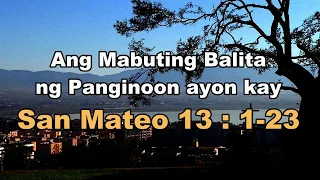 Ang Mabuting Balita ng Panginoon ayon kay

San Mateo 13 : 1-23